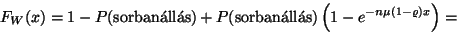 $F_W(x) = 1 - P(\text{sorbanállás}) + P(\text{sorbanállás})\left(1 - e^{-n\mu(1-\varrho)x}\right) =$